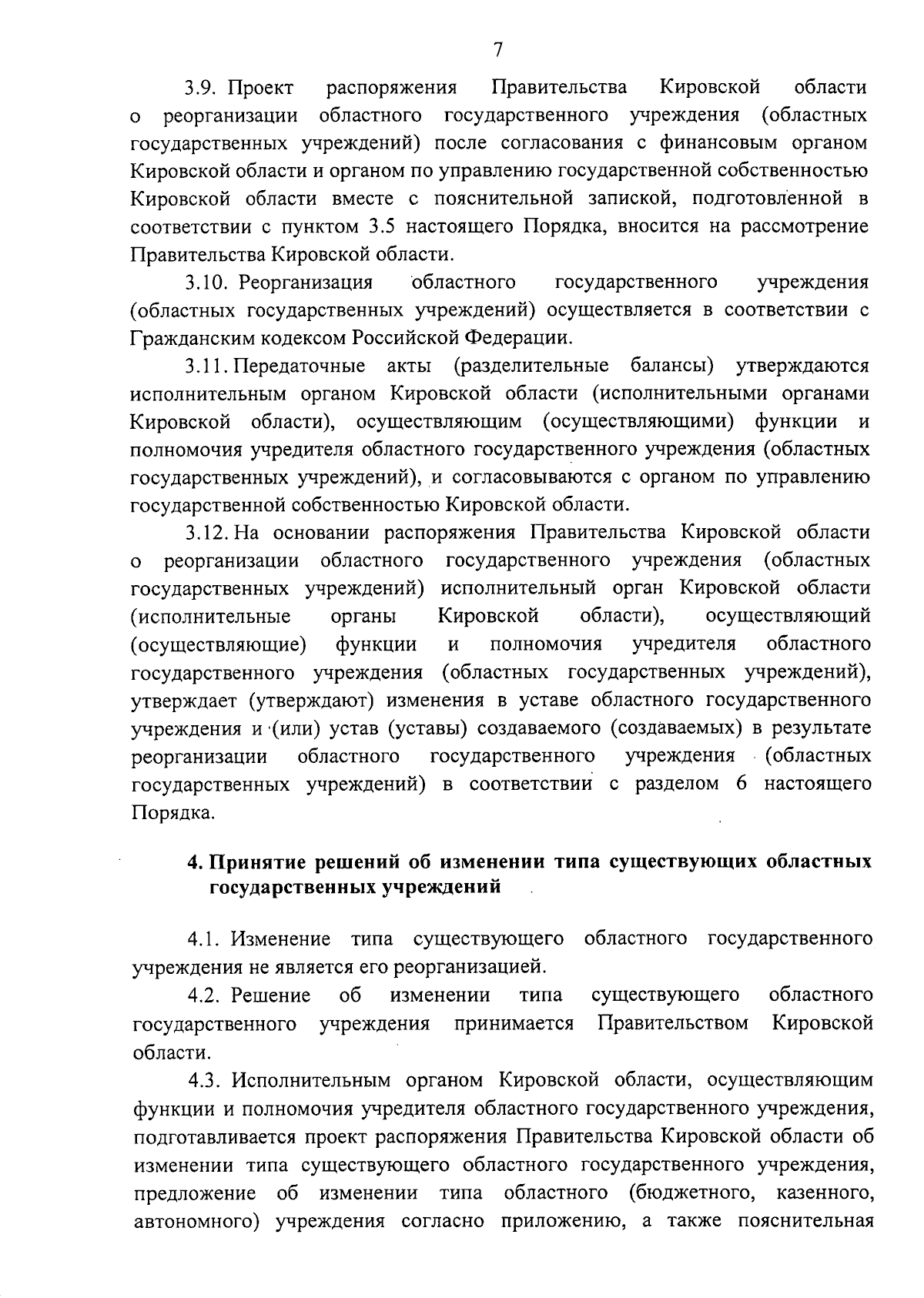 7

3.9. Проект распоряжения Правительства Кировской области о реорганизации областного государственного учреждения (областных государственных учреждений) после согласования с финансовым органом Кировской области и органом по управлению государственной собственностью Кировской области вместе с пояснительной запиской, подготовленной в соответствии с пунктом 3.5 настоящего Порядка, вносится на рассмотрение Правительства Кировской области.

3.10. Реорганизация областного государственного учреждения (областных государственных учреждений) осуществляется в соответствии с Гражданским кодексом Российской Федерации.

3.11. Передаточные акты (разделительные балансы) утверждаются исполнительным органом Кировской области (исполнительными органами Кировской области), осуществляющим (осуществляющими) функции и полномочия учредителя областного государственного учреждения (областных государственных учреждений), и согласовываются с органом по управлению государственной собственностью Кировской области.

3.12. На основании распоряжения Правительства Кировской области о реорганизации областного государственного учреждения (областных государственных учреждений) исполнительный орган Кировской области (исполнительные органы Кировской области), осуществляющий (осуществляющие) функции и полномочия учредителя областного государственного учреждения (областных государственных учреждений), утверждает (утверждают) изменения в уставе областного государственного учреждения и (или) устав (уставы) создаваемого (создаваемых) в результате реорганизации областного государственного учреждения (областных государственных учреждений) в соответствии с разделом 6 настоящего Порядка.

4. Принятие решений об изменении типа существующих областных государственных учреждений

4.1. Изменение типа существующего областного государственного учреждения не является его реорганизацией.

4.2. Решение об изменении типа существующего областного государственного учреждения принимается Правительством Кировской области.

4.3. Исполнительным органом Кировской области, осуществляющим функции и полномочия учредителя областного государственного учреждения, подготавливается проект распоряжения Правительства Кировской области об изменении типа существующего областного государственного учреждения, предложение об изменении типа областного (бюджетного, казенного, автономного) учреждения согласно приложению, а также пояснительная